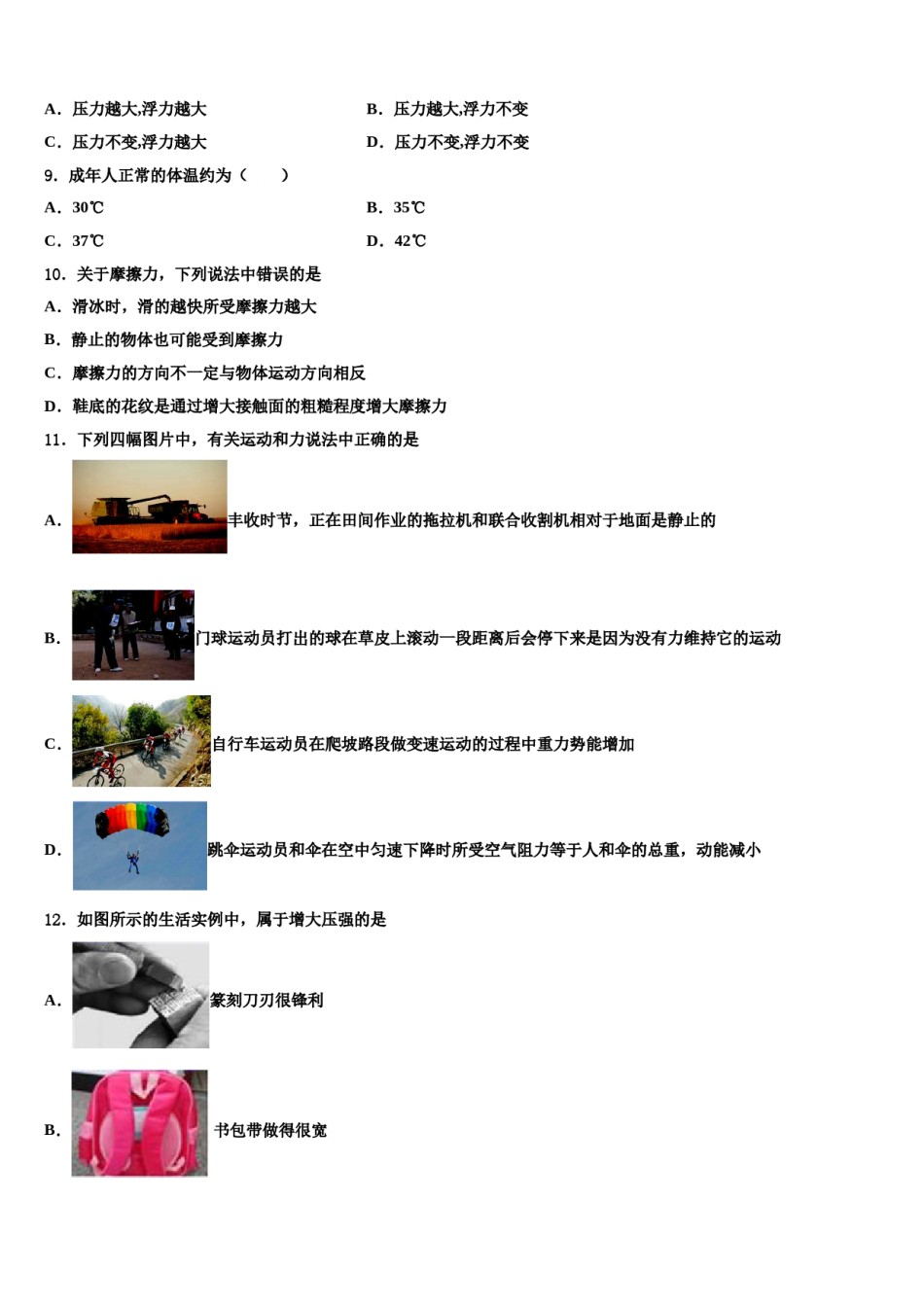 A．压力越大,浮力越大

B．压力越大,浮力不变

C．压力不变,浮力越大

D．压力不变,浮力不变

9．成年人正常的体温约为（　　）

A．30℃

B．35℃

C．37℃

D．42℃

10．关于摩擦力，下列说法中错误的是

A．滑冰时，滑的越快所受摩擦力越大

B．静止的物体也可能受到摩擦力

C．摩擦力的方向不一定与物体运动方向相反

D．鞋底的花纹是通过增大接触面的粗糙程度增大摩擦力

11．下列四幅图片中，有关运动和力说法中正确的是

A．丰收时节，正在田间作业的拖拉机和联合收割机相对于地面是静止的

B．门球运动员打出的球在草皮上滚动一段距离后会停下来是因为没有力维持它的运动

C．自行车运动员在爬坡路段做变速运动的过程中重力势能增加

D．跳伞运动员和伞在空中匀速下降时所受空气阻力等于人和伞的总重，动能减小

12．如图所示的生活实例中，属于增大压强的是

A．篆刻刀刃很锋利

B．书包带做得很宽